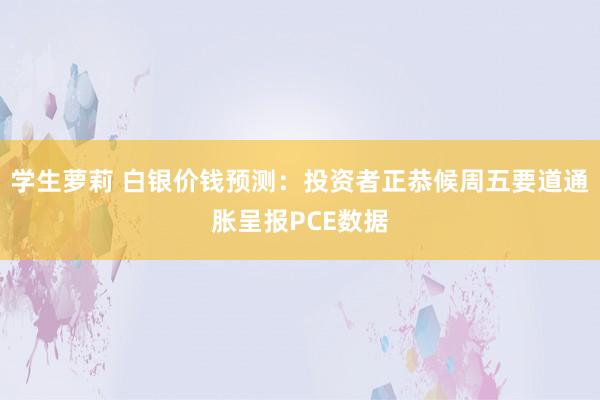 学生萝莉 白银价钱预测：投资者正恭候周五要道通胀呈报PCE数据